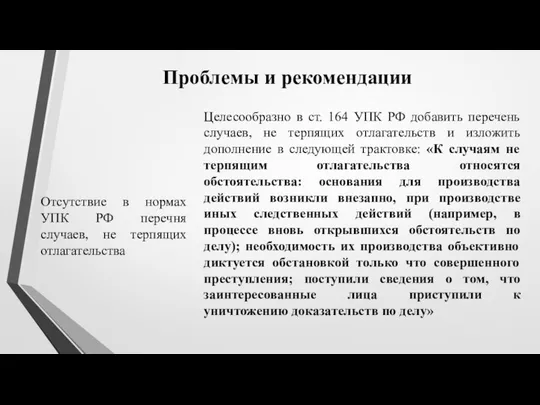 Проблемы и рекомендации

Отсутствие в нормах УПК РФ перечня случаев, не терпящих отлагательства

Целесообразно в ст. 164 УПК РФ добавить перечень случаев, не терпящих отлагательств и изложить дополнение в следующей трактовке: «К случаям не терпящим отлагательства относятся обстоятельства: основания для производства действий возникли внезапно, при производстве иных следственных действий (например, в процессе вновь открывшихся обстоятельств по делу); необходимость их производства объективно диктуется обстановкой только что совершенного преступления; поступили сведения о том, что заинтересованные лица приступили к уничтожению доказательств по делу»